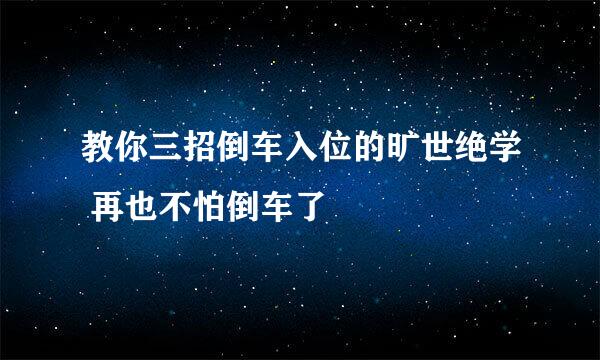 教你三招倒车入位的旷世绝学 再也不怕倒车了